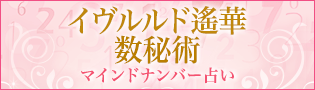 イヴルルド遙華
数秘術
マインドナンバー占い